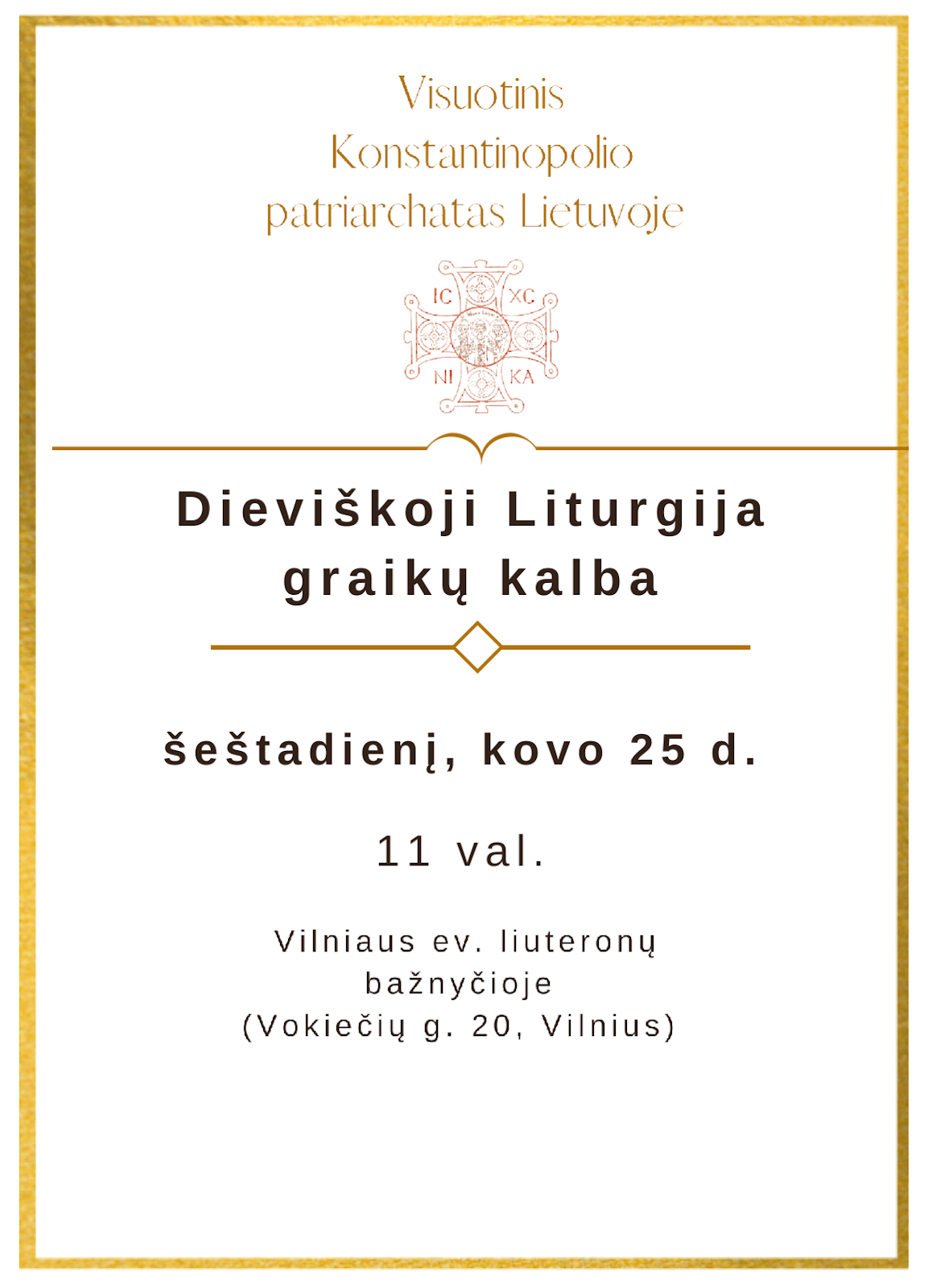 Visuotinis
Konstantinopolio
patriarchatas Lietuvoje

IC XC
NI KA

Dieviškoji Liturgija
graikų kalba

šeštadienį, kovo 25 d.

11 val.

Vilniaus ev. liuteronų
bažnyčioje
(Vokiečių g. 20, Vilnius)